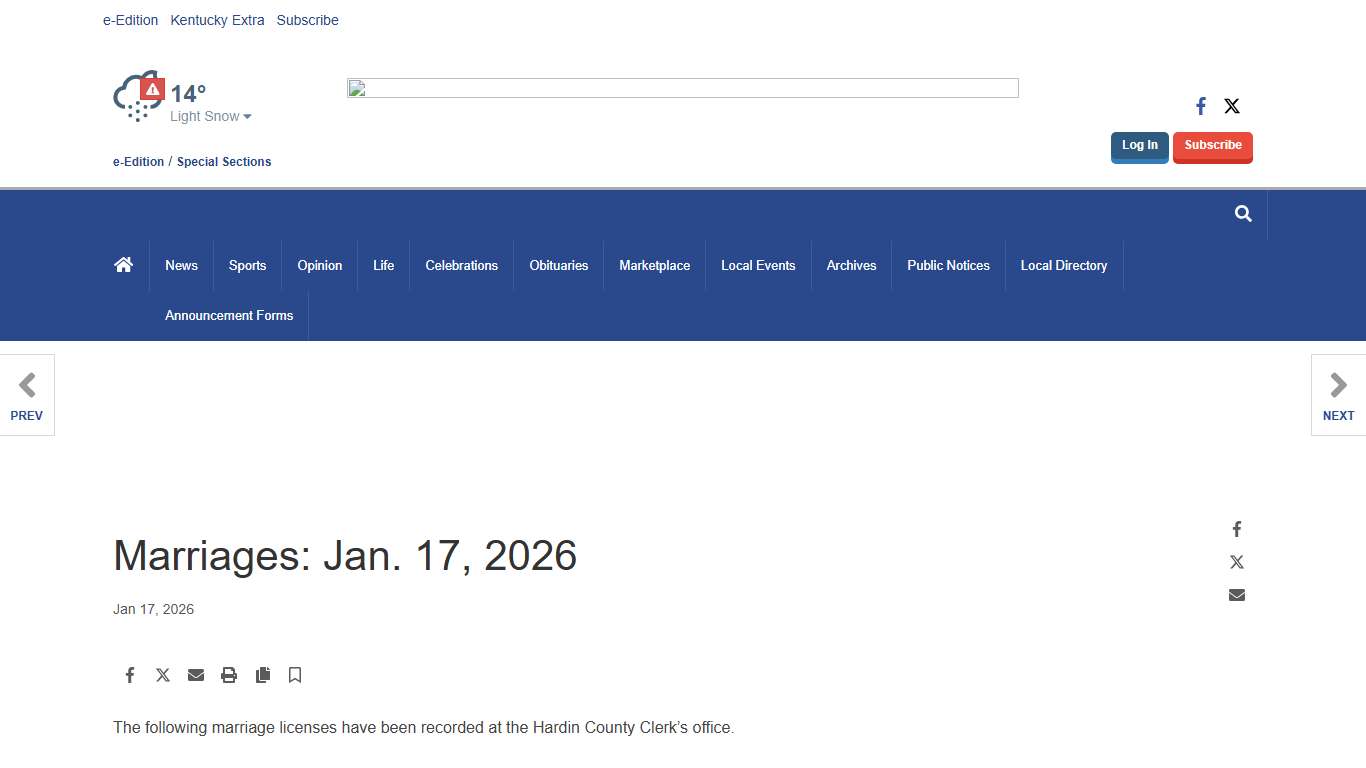 e-Edition Kentucky Extra Subscribe

14°
Light Snow

e-Edition / Special Sections

Log In Subscribe

News Sports Opinion Life Celebrations Obituaries Marketplace Local Events Archives Public Notices Local Directory Announcement Forms

PREV

NEXT

Marriages: Jan. 17, 2026

Jan 17, 2026

The following marriage licenses have been recorded at the Hardin County Clerk's office.